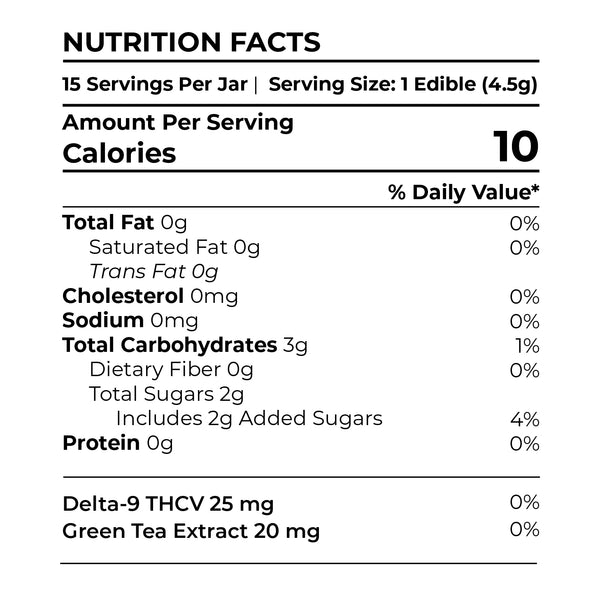 NUTRITION FACTS

15 Servings Per Jar | Serving Size: 1 Edible (4.5g)

Amount Per Serving
Calories 10

% Daily Value*

Total Fat 0g 0%
Saturated Fat 0g 0%
Trans Fat 0g
Cholesterol 0mg 0%
Sodium 0mg 0%
Total Carbohydrates 3g 1%
Dietary Fiber 0g 0%
Total Sugars 2g
Includes 2g Added Sugars 4%
Protein 0g 0%

Delta-9 THCV 25 mg 0%
Green Tea Extract 20 mg 0%